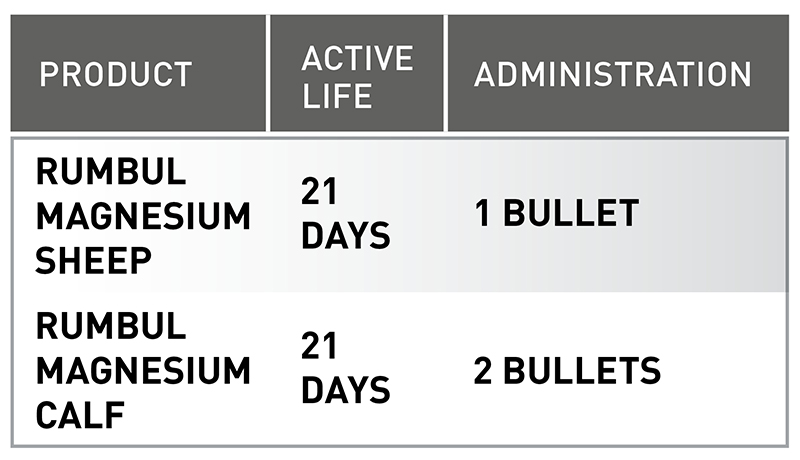 | PRODUCT | ACTIVE LIFE | ADMINISTRATION |
|---|---|---|
| RUMBUL MAGNESIUM SHEEP | 21 DAYS | 1 BULLET |
| RUMBUL MAGNESIUM CALF | 21 DAYS | 2 BULLETS |